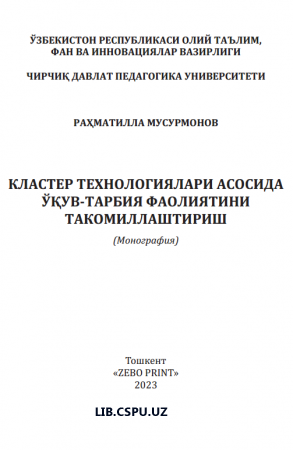 ЎЗБЕКИСТОН РЕСПУБЛИКАСИ ОЛИЙ ТАЪЛИМ, ФАН ВА ИННОВАЦИЯЛАР ВАЗИРЛИГИ

ЧИРЧИҚ ДАВЛАТ ПЕДАГОГИКА УНИВЕРСИТЕТИ

РАҲМАТИЛЛА МУСУРМОНОВ

КЛАСТЕР ТЕХНОЛОГИЯЛАРИ АСОСИДА ЎҚУВ-ТАРБИЯ ФАОЛИЯТИНИ ТАКОМИЛЛАШТИРИШ

(Монография)

Тошкент
«ZEBO PRINT»
2023

LIB.CSPU.UZ